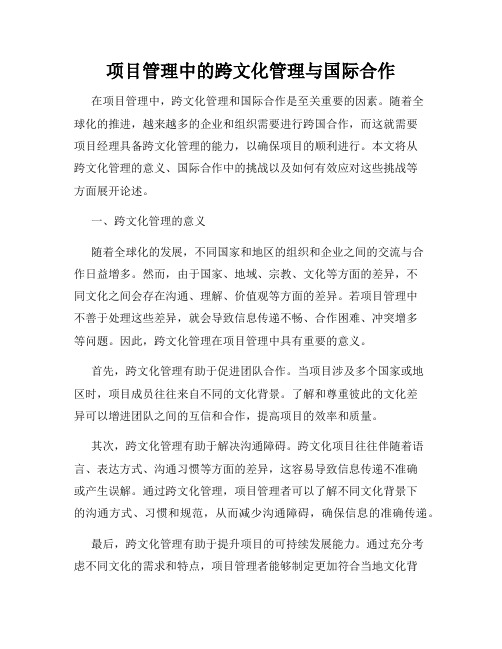 项目管理中的跨文化管理与国际合作

在项目管理中，跨文化管理和国际合作是至关重要的因素。随着全球化的推进，越来越多的企业和组织需要进行跨国合作，而这就需要项目经理具备跨文化管理的能力，以确保项目的顺利进行。本文将从跨文化管理的意义、国际合作中的挑战以及如何有效应对这些挑战等方面展开论述。

一、跨文化管理的意义

随着全球化的发展，不同国家和地区的组织和企业之间的交流与合作日益增多。然而，由于国家、地域、宗教、文化等方面的差异，不同文化之间会存在沟通、理解、价值观等方面的差异。若项目管理中不善于处理这些差异，就会导致信息传递不畅、合作困难、冲突增多等问题。因此，跨文化管理在项目管理中具有重要的意义。

首先，跨文化管理有助于促进团队合作。当项目涉及多个国家或地区时，项目成员往往来自不同的文化背景。了解和尊重彼此的文化差异可以增进团队之间的互信和合作，提高项目的效率和质量。

其次，跨文化管理有助于解决沟通障碍。跨文化项目往往伴随着语言、表达方式、沟通习惯等方面的差异，这容易导致信息传递不准确或产生误解。通过跨文化管理，项目管理者可以了解不同文化背景下的沟通方式、习惯和规范，从而减少沟通障碍，确保信息的准确传递。

最后，跨文化管理有助于提升项目的可持续发展能力。通过充分考虑不同文化的需求和特点，项目管理者能够制定更加符合当地文化背